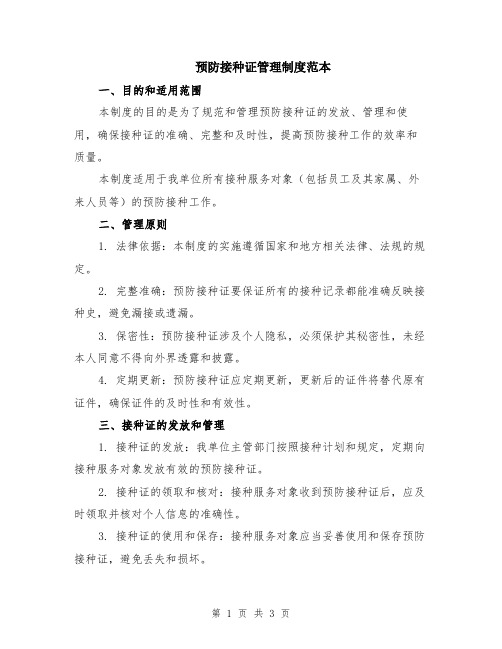 预防接种证管理制度范本

一、目的和适用范围

本制度的目的是为了规范和管理预防接种证的发放、管理和使用，确保接种证的准确、完整和及时性，提高预防接种工作的效率和质量。

本制度适用于我单位所有接种服务对象（包括员工及其家属、外来人员等）的预防接种工作。

二、管理原则

1. 法律依据：本制度的实施遵循国家和地方相关法律、法规的规定。

2. 完整准确：预防接种证要保证所有的接种记录都能准确反映接种史，避免漏接或遗漏。

3. 保密性：预防接种证涉及个人隐私，必须保护其秘密性，未经本人同意不得向外界透露和披露。

4. 定期更新：预防接种证应定期更新，更新后的证件将替代原有证件，确保证件的及时性和有效性。

三、接种证的发放和管理

1. 接种证的发放：我单位主管部门按照接种计划和规定，定期向接种服务对象发放有效的预防接种证。

2. 接种证的领取和核对：接种服务对象收到预防接种证后，应及时领取并核对个人信息的准确性。

3. 接种证的使用和保存：接种服务对象应当妥善使用和保存预防接种证，避免丢失和损坏。

第 1 页 共 3 页